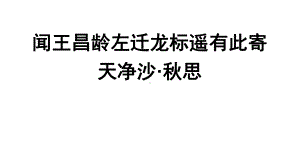 闻王昌龄左迁龙标遥有此寄
天净沙·秋思